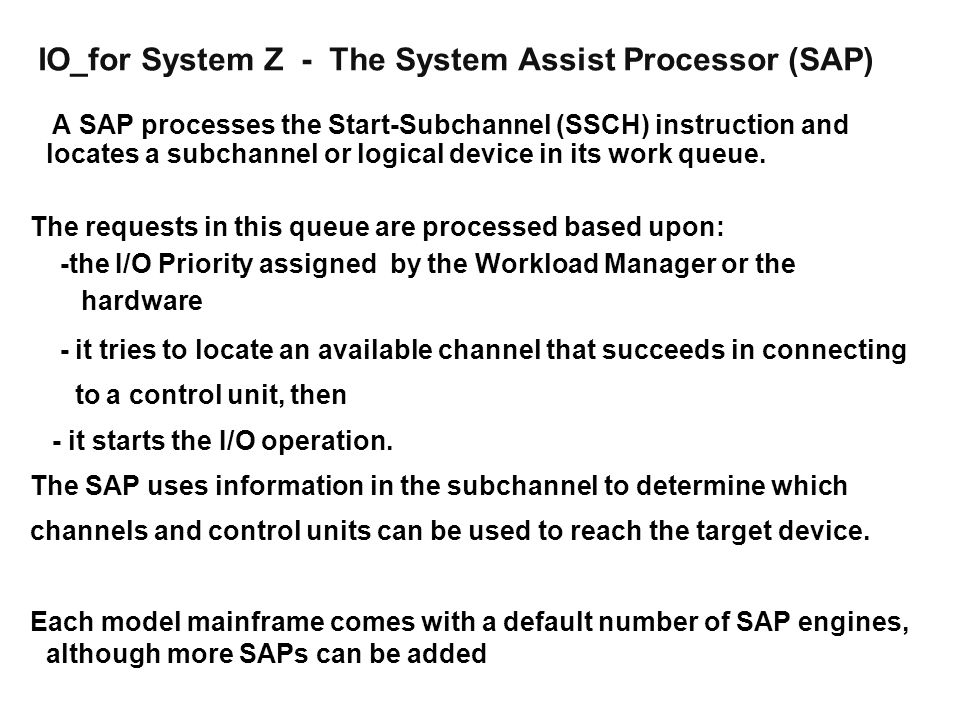 IO_for System Z - The System Assist Processor (SAP)

A SAP processes the Start-Subchannel (SSCH) instruction and locates a subchannel or logical device in its work queue.

The requests in this queue are processed based upon:
-the I/O Priority assigned by the Workload Manager or the hardware

- it tries to locate an available channel that succeeds in connecting to a control unit, then

- it starts the I/O operation.

The SAP uses information in the subchannel to determine which channels and control units can be used to reach the target device.

Each model mainframe comes with a default number of SAP engines, although more SAPs can be added